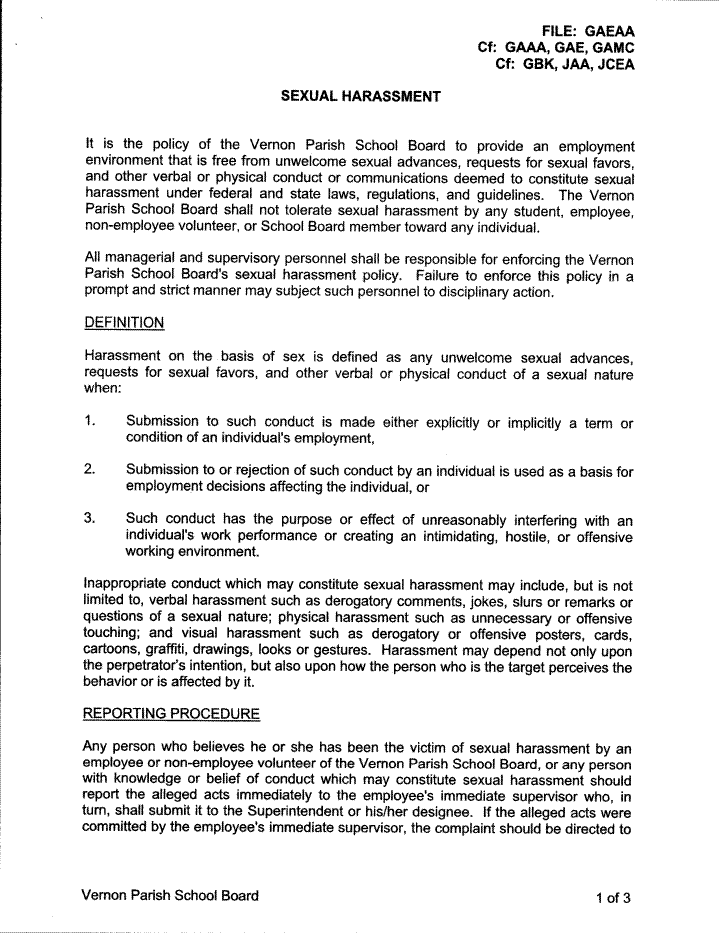 FILE: GAEAA
Cf: GAAA, GAE, GAMC
Cf: GBK, JAA, JCEA

SEXUAL HARASSMENT

It is the policy of the Vernon Parish School Board to provide an employment environment that is free from unwelcome sexual advances, requests for sexual favors, and other verbal or physical conduct or communications deemed to constitute sexual harassment under federal and state laws, regulations, and guidelines. The Vernon Parish School Board shall not tolerate sexual harassment by any student, employee, non-employee volunteer, or School Board member toward any individual.

All managerial and supervisory personnel shall be responsible for enforcing the Vernon Parish School Board's sexual harassment policy. Failure to enforce this policy in a prompt and strict manner may subject such personnel to disciplinary action.

DEFINITION

Harassment on the basis of sex is defined as any unwelcome sexual advances, requests for sexual favors, and other verbal or physical conduct of a sexual nature when:

1. Submission to such conduct is made either explicitly or implicitly a term or condition of an individual's employment,

2. Submission to or rejection of such conduct by an individual is used as a basis for employment decisions affecting the individual, or

3. Such conduct has the purpose or effect of unreasonably interfering with an individual's work performance or creating an intimidating, hostile, or offensive working environment.

Inappropriate conduct which may constitute sexual harassment may include, but is not limited to, verbal harassment such as derogatory comments, jokes, slurs or remarks or questions of a sexual nature; physical harassment such as unnecessary or offensive touching; and visual harassment such as derogatory or offensive posters, cards, cartoons, graffiti, drawings, looks or gestures. Harassment may depend not only upon the perpetrator's intention, but also upon how the person who is the target perceives the behavior or is affected by it.

REPORTING PROCEDURE

Any person who believes he or she has been the victim of sexual harassment by an employee or non-employee volunteer of the Vernon Parish School Board, or any person with knowledge or belief of conduct which may constitute sexual harassment should report the alleged acts immediately to the employee's immediate supervisor who, in turn, shall submit it to the Superintendent or his/her designee. If the alleged acts were committed by the employee's immediate supervisor, the complaint should be directed to

Vernon Parish School Board 1 of 3